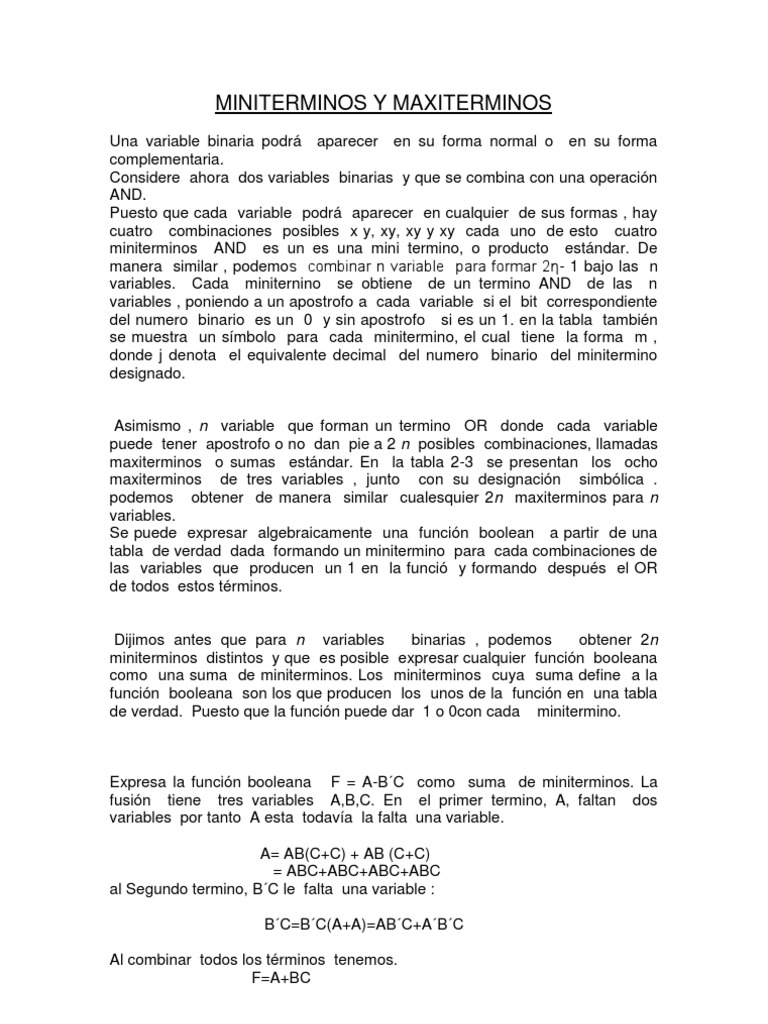 MINITERMINOS Y MAXITERMINOS

Una variable binaria podrá aparecer en su forma normal o en su forma complementaria.
Considere ahora dos variables binarias y que se combina con una operación AND.
Puesto que cada variable podrá aparecer en cualquier de sus formas , hay cuatro combinaciones posibles x y, xy, xy y xy cada uno de esto cuatro miniterminos AND es un es una mini termino, o producto estándar. De manera similar , podemos combinar n variable para formar 2η- 1 bajo las n variables. Cada miniternino se obtiene de un termino AND de las n variables , poniendo a un apostrofo a cada variable si el bit correspondiente del numero binario es un 0 y sin apostrofo si es un 1. en la tabla también se muestra un símbolo para cada minitermino, el cual tiene la forma m , donde j denota el equivalente decimal del numero binario del minitermino designado.

Asimismo , n variable que forman un termino OR donde cada variable puede tener apostrofo o no dan pie a 2 n posibles combinaciones, llamadas maxiterminos o sumas estándar. En la tabla 2-3 se presentan los ocho maxiterminos de tres variables , junto con su designación simbólica . podemos obtener de manera similar cualesquier 2n maxiterminos para n variables.
Se puede expresar algebraicamente una función boolean a partir de una tabla de verdad dada formando un minitermino para cada combinaciones de las variables que producen un 1 en la funció y formando después el OR de todos estos términos.

Dijimos antes que para n variables binarias , podemos obtener 2n miniterminos distintos y que es posible expresar cualquier función booleana como una suma de miniterminos. Los miniterminos cuya suma define a la función booleana son los que producen los unos de la función en una tabla de verdad. Puesto que la función puede dar 1 o 0con cada minitermino.

Expresa la función booleana F = A-B´C como suma de miniterminos. La fusión tiene tres variables A,B,C. En el primer termino, A, faltan dos variables por tanto A esta todavía la falta una variable.

A= AB(C+C) + AB (C+C)
= ABC+ABC+ABC+ABC
al Segundo termino, B´C le falta una variable :

B´C=B´C(A+A)=AB´C+A´B´C

Al combinar todos los términos tenemos.
F=A+BC